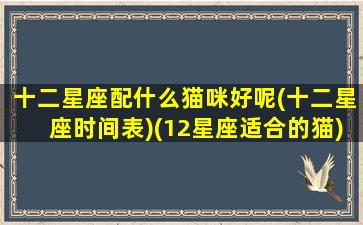 十二星座配什么猫咪好呢(十二星座时间表)(12星座适合的猫)